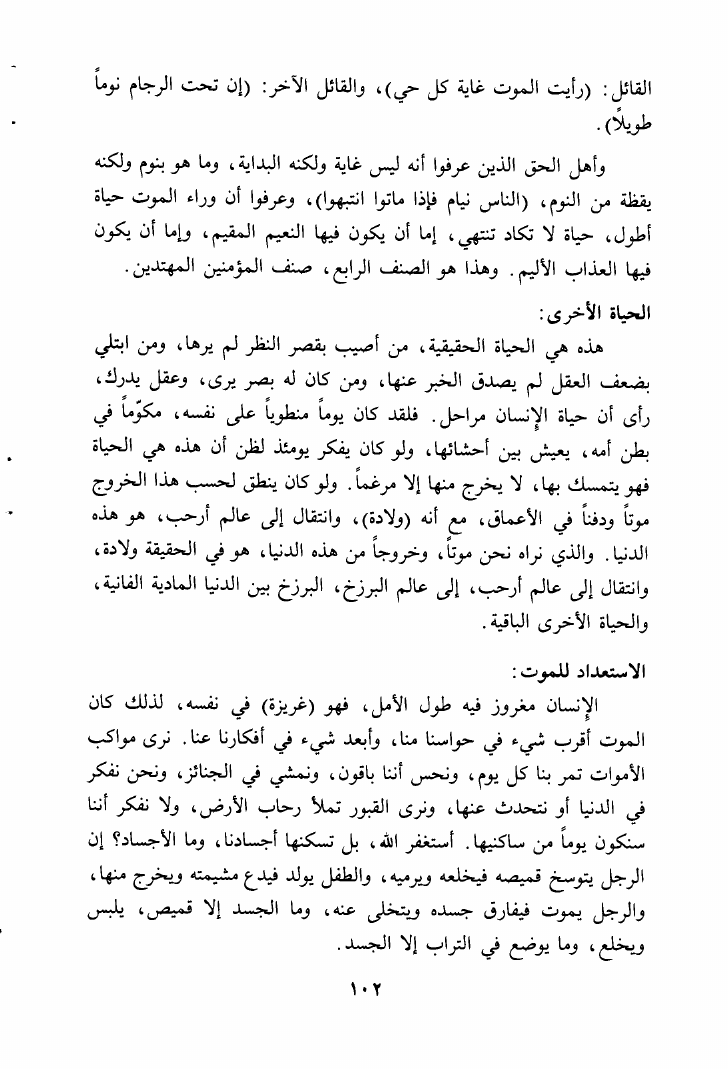 القائل: (رأيت الموت غاية كل حي)، والقائل الآخر: (إن تحت الرجام نوماً طويلاً).

وأهل الحق الذين عرفوا أنه ليس غاية ولكنه البداية، وما هو بنوم ولكنه يقظة من النوم، (الناس نيام فإذا ماتوا انتبهوا)، وعرفوا أن وراء الموت حياة أطول، حياة لا تكاد تنتهي، إما أن يكون فيها النعيم المقيم، وإما أن يكون فيها العذاب الأليم. وهذا هو الصنف الرابع، صنف المؤمنين المهتدين.

الحياة الأخرى:

هذه هي الحياة الحقيقية، من أصيب بقصر النظر لم يرها، ومن ابتلي بضعف العقل لم يصدق الخبر عنها، ومن كان له بصر يرى، وعقل يدرك، رأى أن حياة الإنسان مراحل. فلقد كان يوماً منطوياً على نفسه، مكوّماً في بطن أمه، يعيش بين أحشائها، ولو كان يفكر يومئذ لظن أن هذه هي الحياة فهو يتمسك بها، لا يخرج منها إلا مرغماً. ولو كان ينطق لحسب هذا الخروج موتاً ودفناً في الأعماق، مع أنه (ولادة)، وانتقال إلى عالم أرحب، هو هذه الدنيا. والذي نراه نحن موتاً، وخروجاً من هذه الدنيا، هو في الحقيقة ولادة، وانتقال إلى عالم أرحب، إلى عالم البرزخ، البرزخ بين الدنيا المادية الفانية، والحياة الأخرى الباقية.

الاستعداد للموت:

الإنسان مغروز فيه طول الأمل، فهو (غريزة) في نفسه، لذلك كان الموت أقرب شيء في حواسنا منا، وأبعد شيء في أفكارنا عنا. نرى مواكب الأموات تمر بنا كل يوم، ونحس أننا باقون، ونمشي في الجنائز، ونحن نفكر في الدنيا أو نتحدث عنها، ونرى القبور تملأ رحاب الأرض، ولا نفكر أننا سنكون يوماً من ساكنيها. أستغفر الله، بل تسكنها أجسادنا، وما الأجساد؟ إن الرجل يتوسخ قميصه فيخلعه ويرميه، والطفل يولد فيدع مشيمته ويخرج منها، والرجل يموت فيفارق جسده ويتخلى عنه، وما الجسد إلا قميص، يلبس ويخلع، وما يوضع في التراب إلا الجسد.

١٠٢